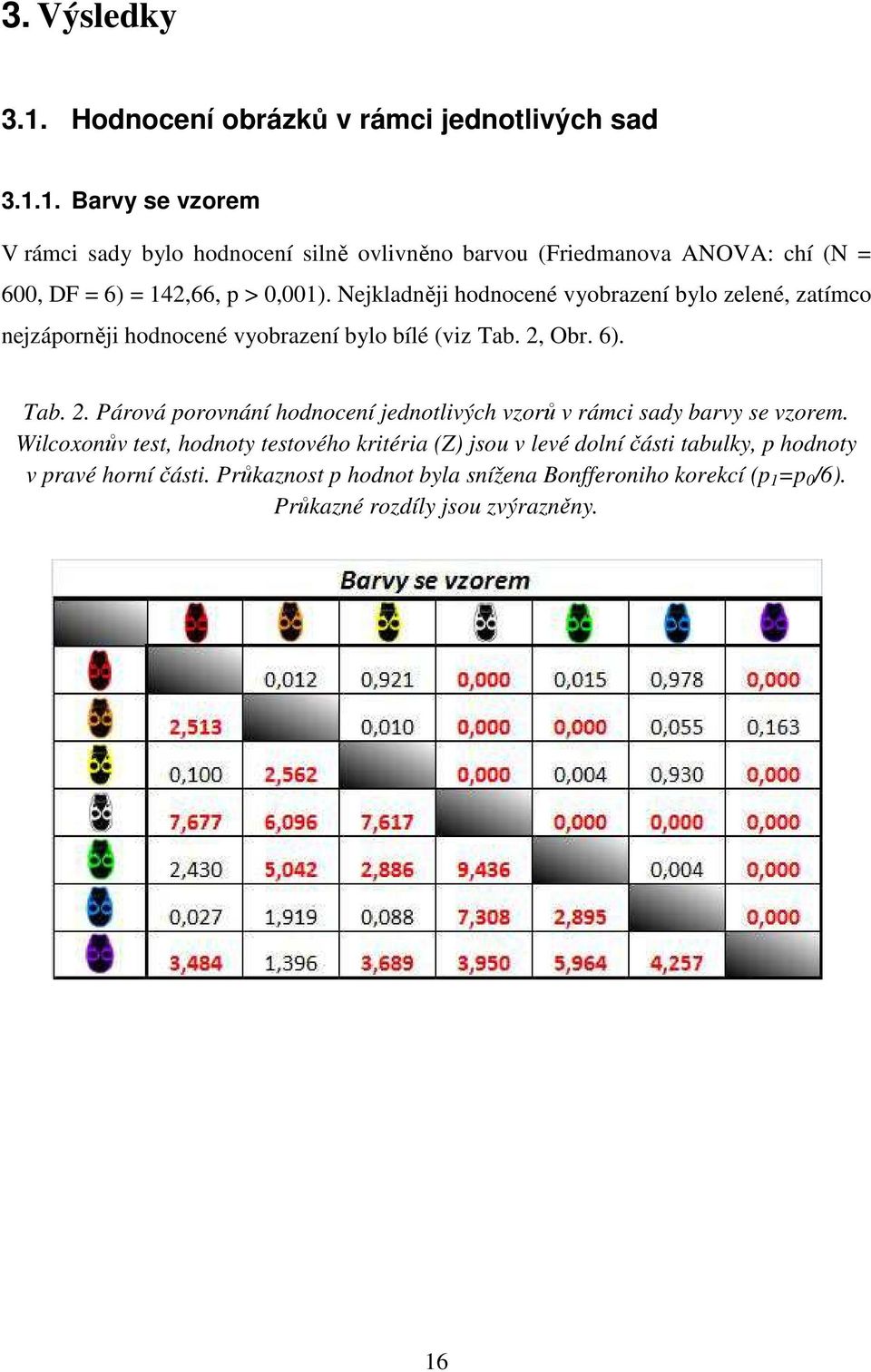 3. Výsledky

3.1. Hodnocení obrázků v rámci jednotlivých sad

3.1.1. Barvy se vzorem

V rámci sady bylo hodnocení silně ovlivněno barvou (Friedmanova ANOVA: chí (N = 600, DF = 6) = 142,66, p > 0,001). Nejkladněji hodnocené vyobrazení bylo zelené, zatímco nejzáporněji hodnocené vyobrazení bylo bílé (viz Tab. 2, Obr. 6).

Tab. 2. Párová porovnání hodnocení jednotlivých vzorů v rámci sady barvy se vzorem. Wilcoxonův test, hodnoty testového kritéria (Z) jsou v levé dolní části tabulky, p hodnoty v pravé horní části. Průkaznost p hodnot byla snížena Bonfferoniho korekcí ($p_1$=$p_0$/6). Průkazné rozdíly jsou zvýrazněny.

Barvy se vzorem

| | | | | | | | |
|---|---|---|---|---|---|---|---|
| | | 0,012 | 0,921 | 0,000 | 0,015 | 0,978 | 0,000 |
| | 2,513 | | 0,010 | 0,000 | 0,000 | 0,055 | 0,163 |
| | 0,100 | 2,562 | | 0,000 | 0,004 | 0,930 | 0,000 |
| | 7,677 | 6,096 | 7,617 | | 0,000 | 0,000 | 0,000 |
| | 2,430 | 5,042 | 2,886 | 9,436 | | 0,004 | 0,000 |
| | 0,027 | 1,919 | 0,088 | 7,308 | 2,895 | | 0,000 |
| | 3,484 | 1,396 | 3,689 | 3,950 | 5,964 | 4,257 | |

16